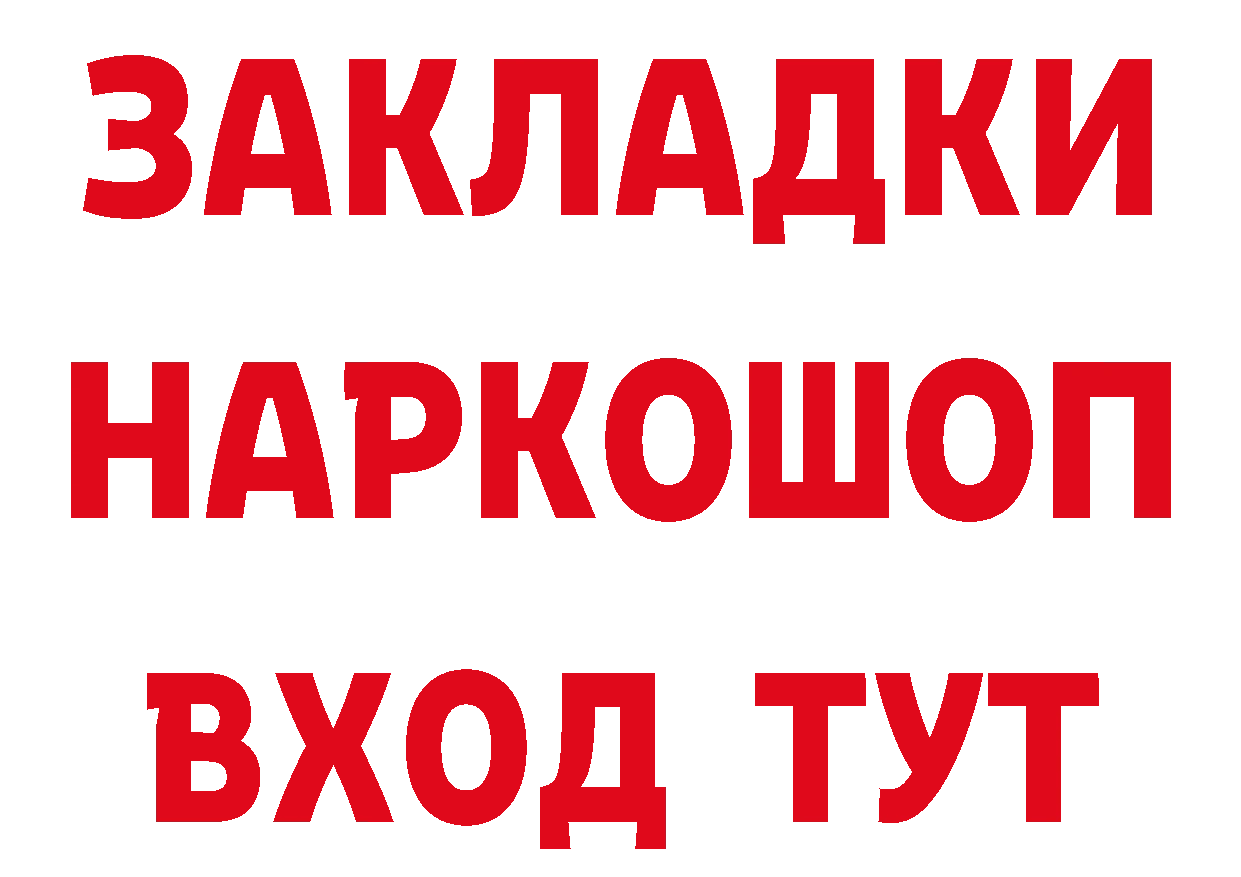 ЗАКЛАДКИ НАРКОШОП ВХОД ТУТ